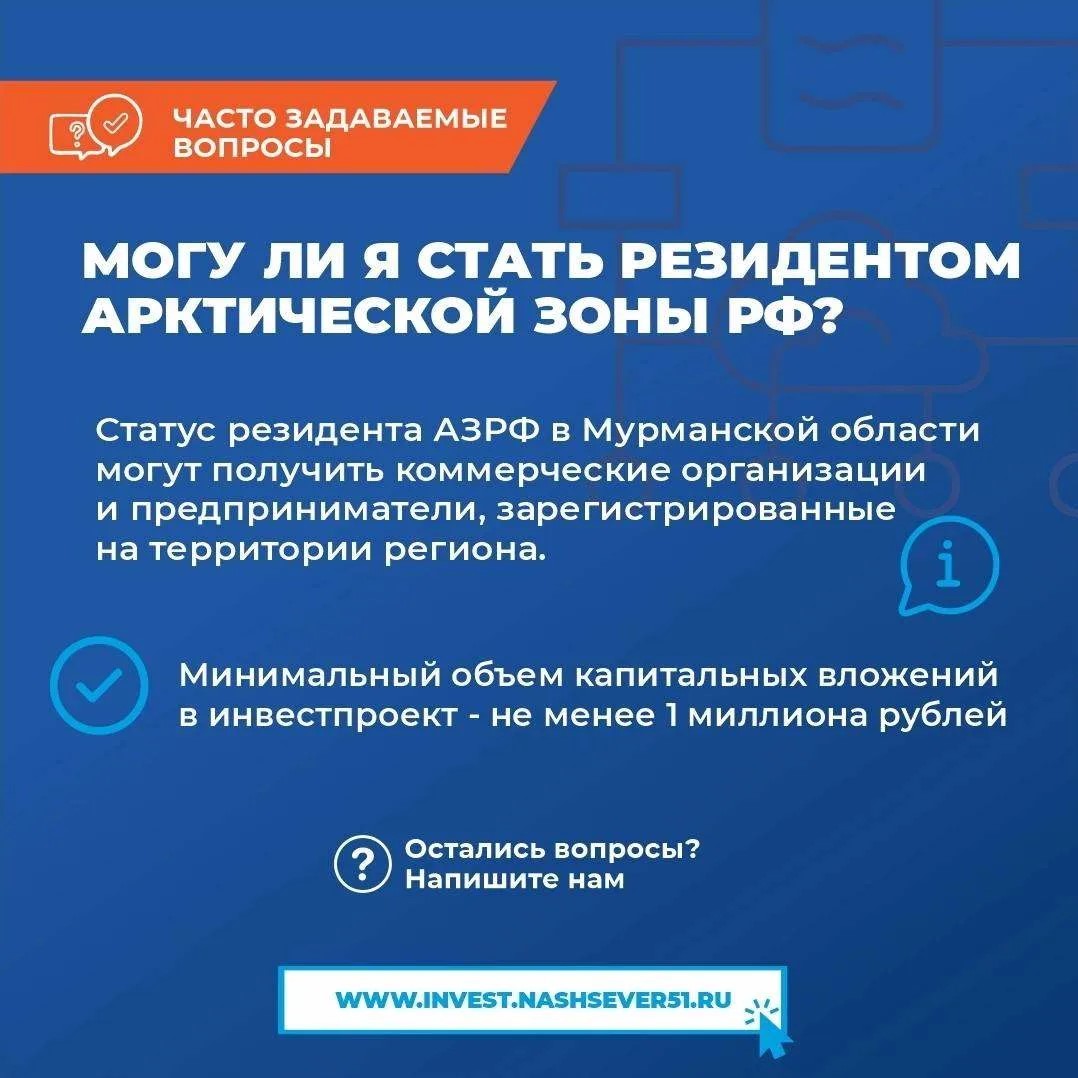 ЧАСТО ЗАДАВАЕМЫЕ ВОПРОСЫ

МОГУ ЛИ Я СТАТЬ РЕЗИДЕНТОМ АРКТИЧЕСКОЙ ЗОНЫ РФ?

Статус резидента АЗРФ в Мурманской области могут получить коммерческие организации и предприниматели, зарегистрированные на территории региона.

Минимальный объем капитальных вложений в инвестпроект - не менее 1 миллиона рублей

Остались вопросы? Напишите нам

WWW.INVEST.NASHSEVER51.RU